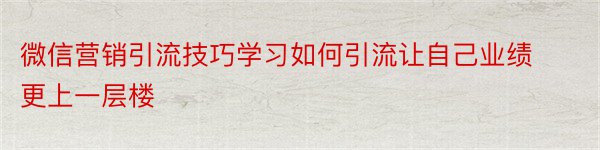 微信营销引流技巧学习如何引流让自己业绩更上一层楼